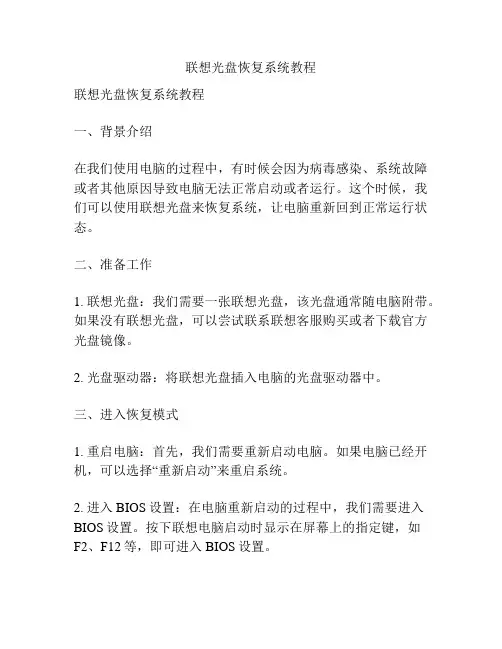 联想光盘恢复系统教程

联想光盘恢复系统教程

一、背景介绍

在我们使用电脑的过程中，有时候会因为病毒感染、系统故障或者其他原因导致电脑无法正常启动或者运行。这个时候，我们可以使用联想光盘来恢复系统，让电脑重新回到正常运行状态。

二、准备工作

1. 联想光盘：我们需要一张联想光盘，该光盘通常随电脑附带。如果没有联想光盘，可以尝试联系联想客服购买或者下载官方光盘镜像。

2. 光盘驱动器：将联想光盘插入电脑的光盘驱动器中。

三、进入恢复模式

1. 重启电脑：首先，我们需要重新启动电脑。如果电脑已经开机，可以选择“重新启动”来重启系统。

2. 进入 BIOS 设置：在电脑重新启动的过程中，我们需要进入 BIOS 设置。按下联想电脑启动时显示在屏幕上的指定键，如 F2、F12 等，即可进入 BIOS 设置。